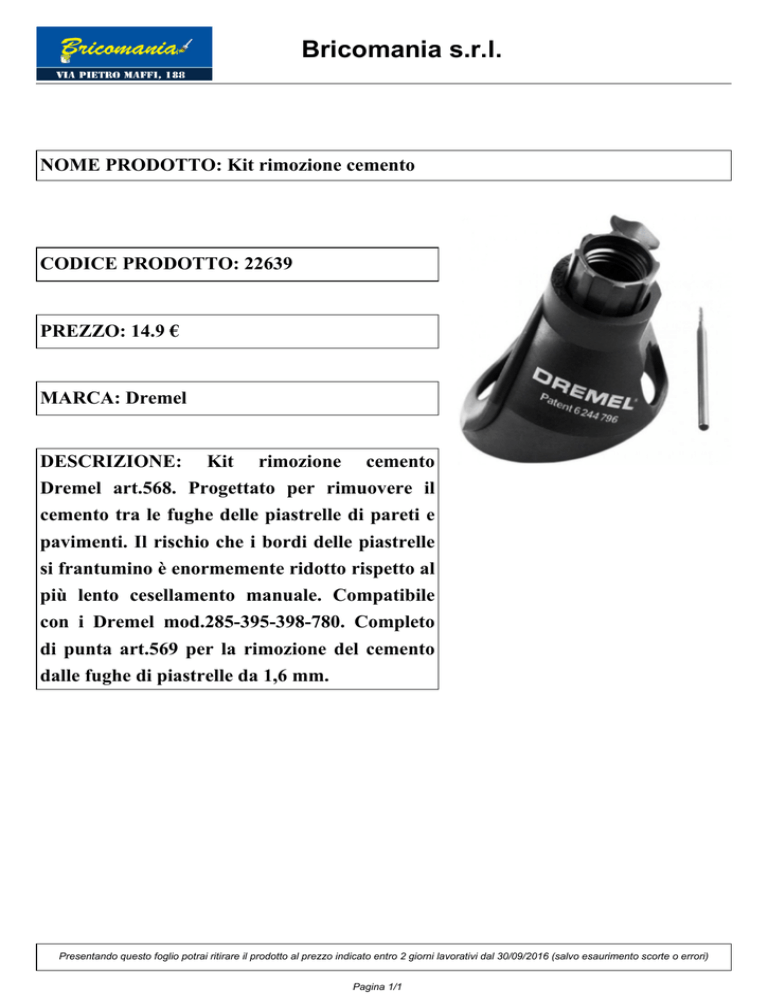 Bricomania

VIA PIETRO MAFFI, 188

Bricomania s.r.l.

NOME PRODOTTO: Kit rimozione cemento

CODICE PRODOTTO: 22639

PREZZO: 14.9 €

MARCA: Dremel

DESCRIZIONE: Kit rimozione cemento Dremel art.568. Progettato per rimuovere il cemento tra le fughe delle piastrelle di pareti e pavimenti. Il rischio che i bordi delle piastrelle si frantumino è enormemente ridotto rispetto al più lento cesellamento manuale. Compatibile con i Dremel mod.285-395-398-780. Completo di punta art.569 per la rimozione del cemento dalle fughe di piastrelle da 1,6 mm.

DREMEL

Patent 6 244 796

Presentando questo foglio potrai ritirare il prodotto al prezzo indicato entro 2 giorni lavorativi dal 30/09/2016 (salvo esaurimento scorte o errori)

Pagina 1/1